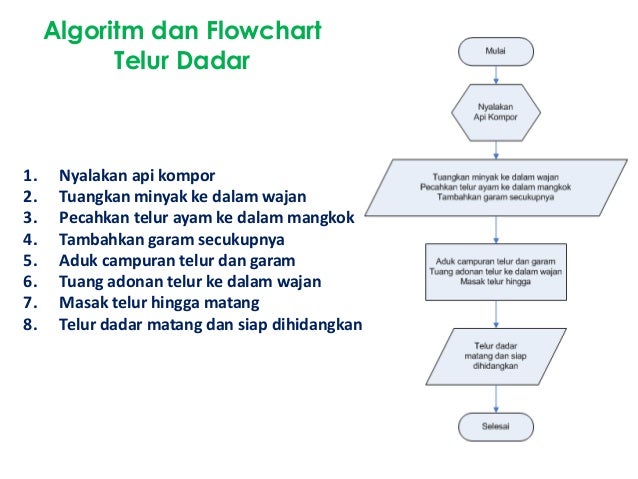 Algoritm dan Flowchart
Telur Dadar

1. Nyalakan api kompor
2. Tuangkan minyak ke dalam wajan
3. Pecahkan telur ayam ke dalam mangkok
4. Tambahkan garam secukupnya
5. Aduk campuran telur dan garam
6. Tuang adonan telur ke dalam wajan
7. Masak telur hingga matang
8. Telur dadar matang dan siap dihidangkan

Mulai

Nyalakan Api Kompor

Tuangkan minyak ke dalam wajan
Pecahkan telur ayam ke dalam mangkok
Tambahkan garam secukupnya

Aduk campuran telur dan garam
Tuang adonan telur ke dalam wajan
Masak telur hingga

Telur dadar matang dan siap dihidangkan

Selesai